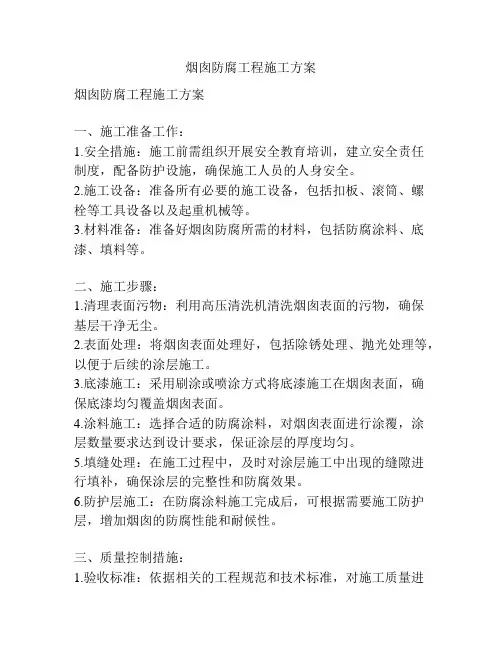 烟囱防腐工程施工方案

烟囱防腐工程施工方案

一、施工准备工作：
1.安全措施：施工前需组织开展安全教育培训，建立安全责任制度，配备防护设施，确保施工人员的人身安全。
2.施工设备：准备所有必要的施工设备，包括扣板、滚筒、螺栓等工具设备以及起重机械等。
3.材料准备：准备好烟囱防腐所需的材料，包括防腐涂料、底漆、填料等。

二、施工步骤：
1.清理表面污物：利用高压清洗机清洗烟囱表面的污物，确保基层干净无尘。
2.表面处理：将烟囱表面处理好，包括除锈处理、抛光处理等，以便于后续的涂层施工。
3.底漆施工：采用刷涂或喷涂方式将底漆施工在烟囱表面，确保底漆均匀覆盖烟囱表面。
4.涂料施工：选择合适的防腐涂料，对烟囱表面进行涂覆，涂层数量要求达到设计要求，保证涂层的厚度均匀。
5.填缝处理：在施工过程中，及时对涂层施工中出现的缝隙进行填补，确保涂层的完整性和防腐效果。
6.防护层施工：在防腐涂料施工完成后，可根据需要施工防护层，增加烟囱的防腐性能和耐候性。

三、质量控制措施：
1.验收标准：依据相关的工程规范和技术标准，对施工质量进